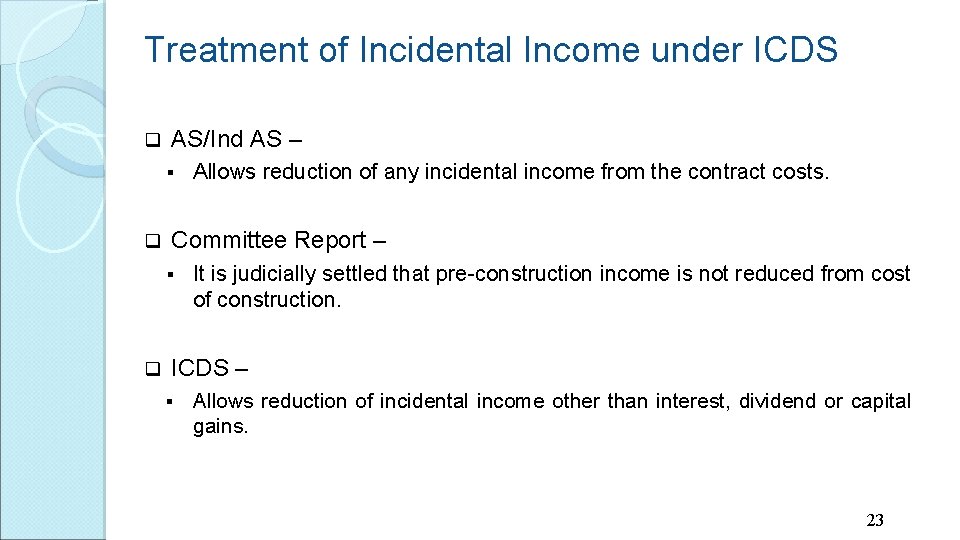 Treatment of Incidental Income under ICDS

AS/Ind AS –

Allows reduction of any incidental income from the contract costs.

Committee Report –

It is judicially settled that pre-construction income is not reduced from cost of construction.

ICDS –

Allows reduction of incidental income other than interest, dividend or capital gains.

23